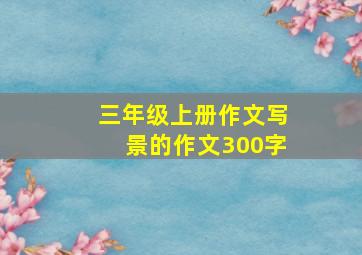 三年级上册作文写景的作文300字